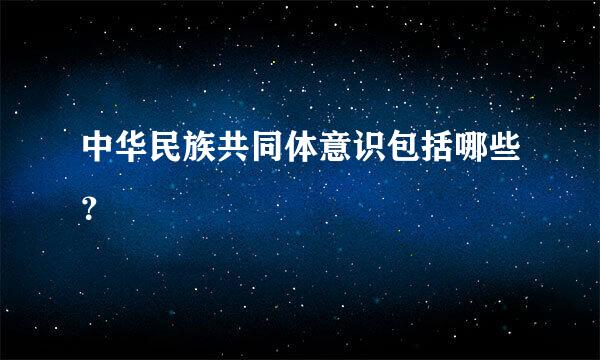 中华民族共同体意识包括哪些?